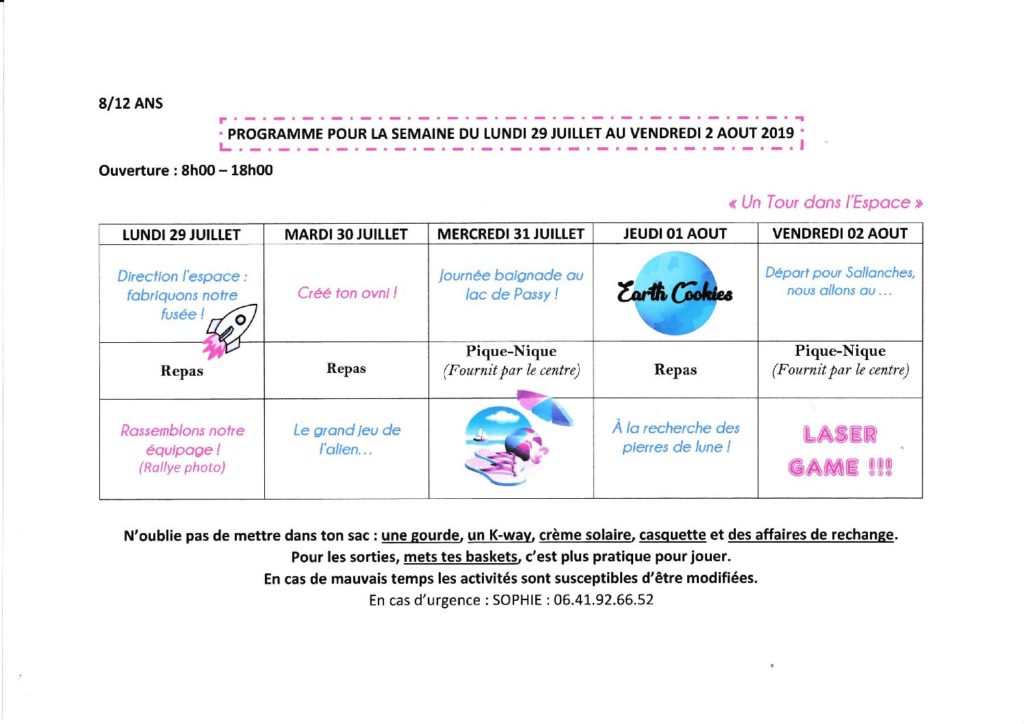 8/12 ANS

PROGRAMME POUR LA SEMAINE DU LUNDI 29 JUILLET AU VENDREDI 2 AOUT 2019

Ouverture : 8h00 – 18h00

« Un Tour dans l'Espace »

| LUNDI 29 JUILLET | MARDI 30 JUILLET | MERCREDI 31 JUILLET | JEUDI 01 AOUT | VENDREDI 02 AOUT |
|---|---|---|---|---|
| Direction l'espace : fabriquons notre fusée ! | Créé ton ovni ! | Journée baignade au lac de Passy ! | Earth Cookies | Départ pour Sallanches, nous allons au … |
| Repas | Repas | Pique-Nique (Fournit par le centre) | Repas | Pique-Nique (Fournit par le centre) |
| Rassemblons notre équipage ! (Rallye photo) | Le grand jeu de l'alien… | | À la recherche des pierres de lune ! | LASER GAME !!! |

N'oublie pas de mettre dans ton sac : une gourde, un K-way, crème solaire, casquette et des affaires de rechange.
Pour les sorties, mets tes baskets, c'est plus pratique pour jouer.
En cas de mauvais temps les activités sont susceptibles d'être modifiées.
En cas d'urgence : SOPHIE : 06.41.92.66.52